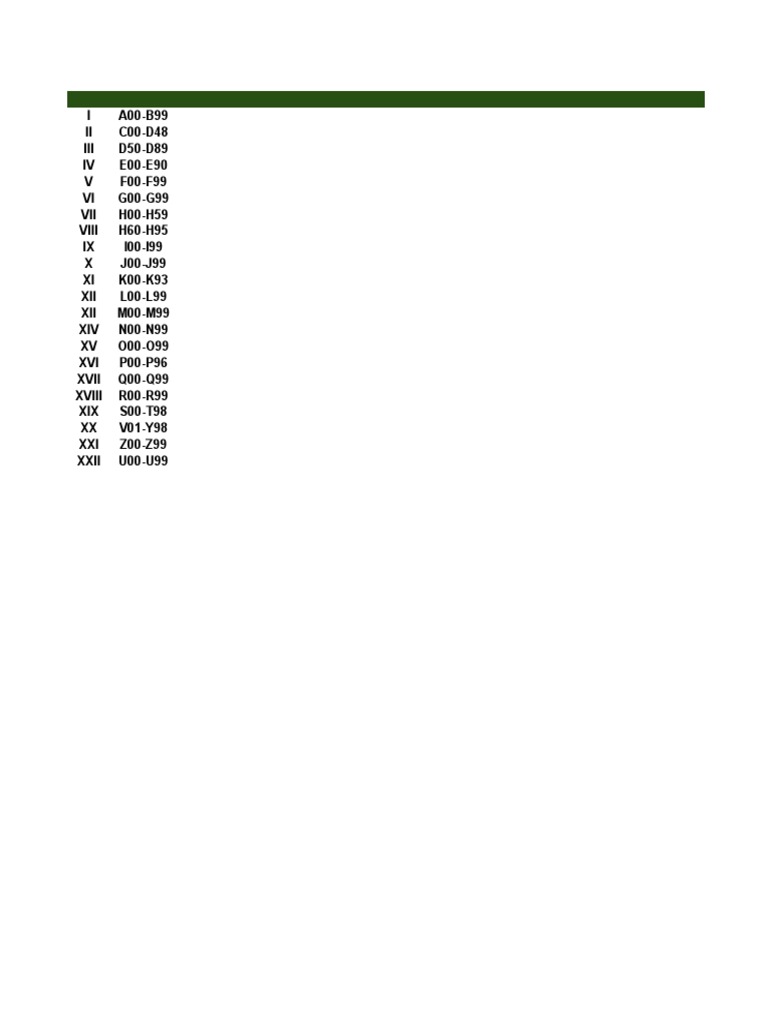 | I | A00-B99 |
|---|---|
| II | C00-D48 |
| III | D50-D89 |
| IV | E00-E90 |
| V | F00-F99 |
| VI | G00-G99 |
| VII | H00-H59 |
| VIII | H60-H95 |
| IX | I00-I99 |
| X | J00-J99 |
| XI | K00-K93 |
| XII | L00-L99 |
| XII | M00-M99 |
| XIV | N00-N99 |
| XV | O00-O99 |
| XVI | P00-P96 |
| XVII | Q00-Q99 |
| XVIII | R00-R99 |
| XIX | S00-T98 |
| XX | V01-Y98 |
| XXI | Z00-Z99 |
| XXII | U00-U99 |